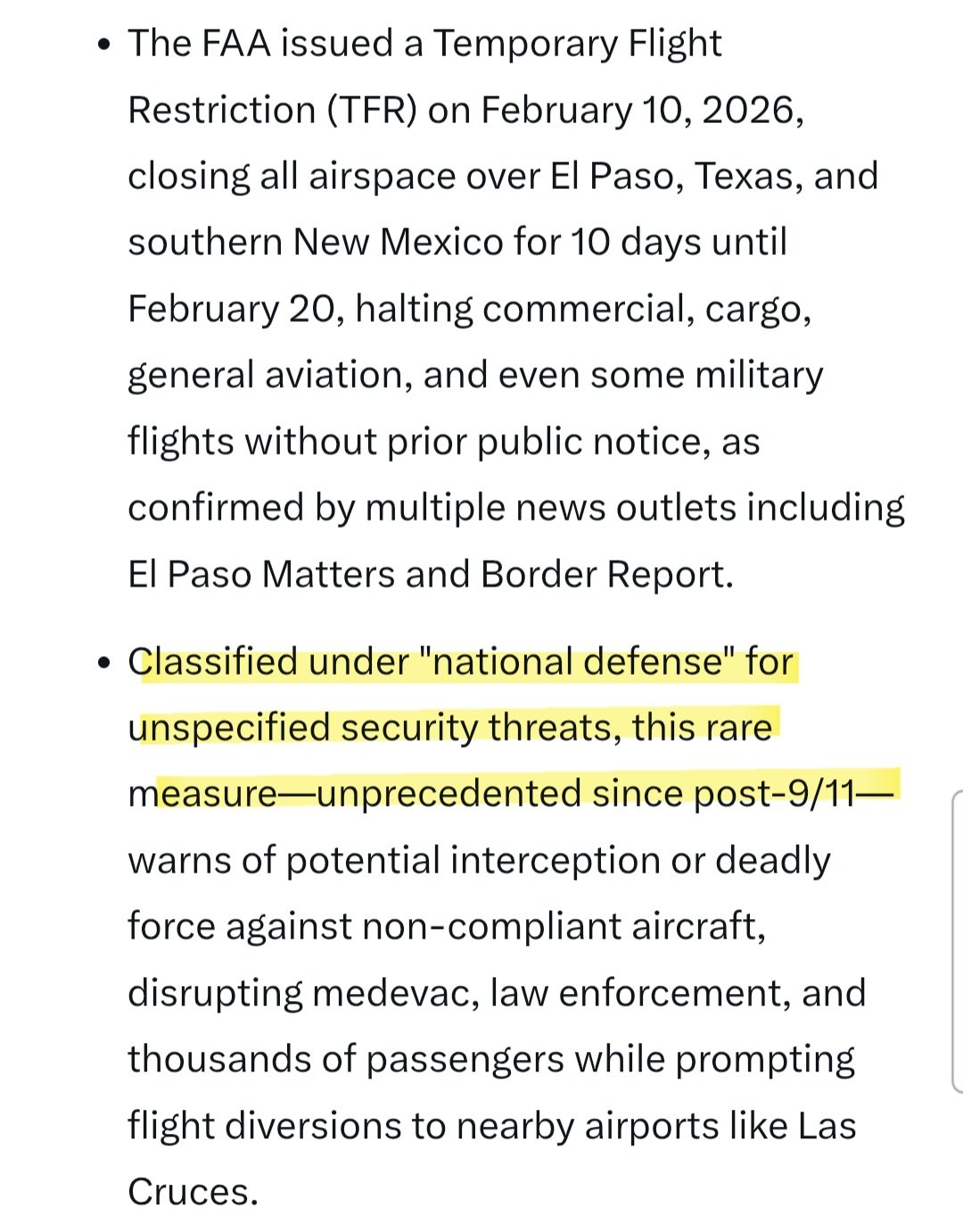 • The FAA issued a Temporary Flight Restriction (TFR) on February 10, 2026, closing all airspace over El Paso, Texas, and southern New Mexico for 10 days until February 20, halting commercial, cargo, general aviation, and even some military flights without prior public notice, as confirmed by multiple news outlets including El Paso Matters and Border Report.

• Classified under "national defense" for unspecified security threats, this rare measure—unprecedented since post-9/11—warns of potential interception or deadly force against non-compliant aircraft, disrupting medevac, law enforcement, and thousands of passengers while prompting flight diversions to nearby airports like Las Cruces.